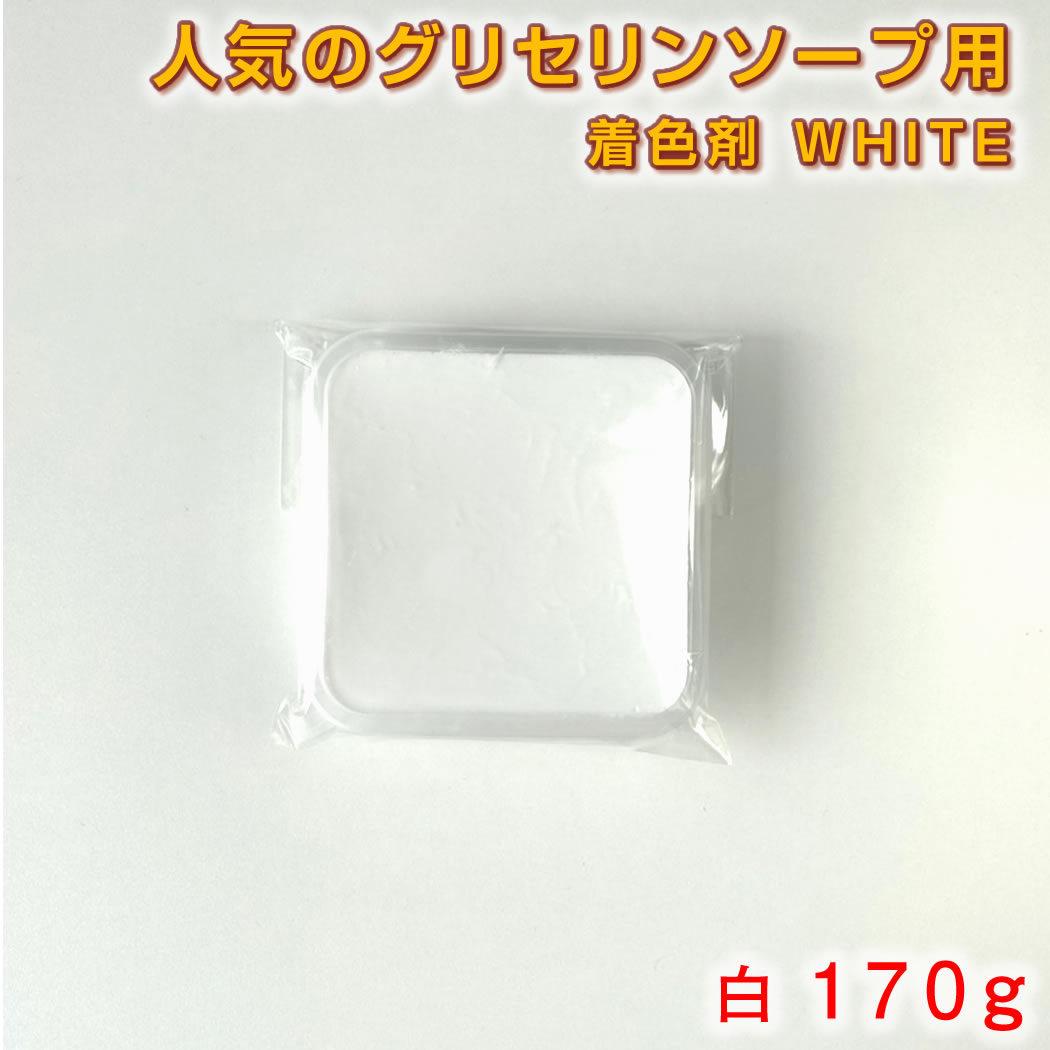 人気のグリセリンソープ用
着色剤 WHITE

白 170g